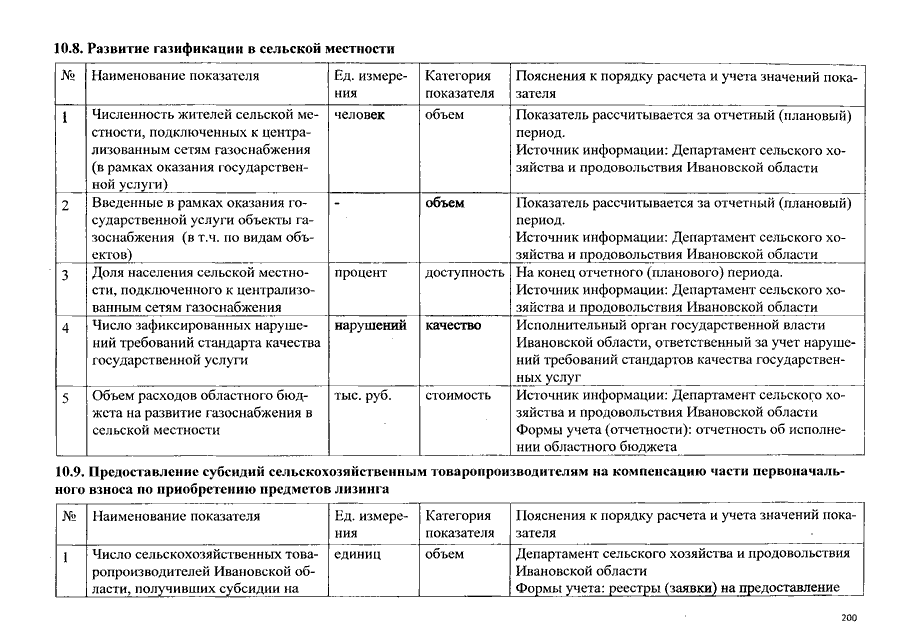 10.8. Развитие газификации в сельской местности

| № | Наименование показателя | Ед. измерения | Категория показателя | Пояснения к порядку расчета и учета значений показателя |
|---|---|---|---|---|
| 1 | Численность жителей сельской местности, подключенных к централизованным сетям газоснабжения (в рамках оказания государственной услуги) | человек | объем | Показатель рассчитывается за отчетный (плановый) период. Источник информации: Департамент сельского хозяйства и продовольствия Ивановской области |
| 2 | Введенные в рамках оказания государственной услуги объекты газоснабжения (в т.ч. по видам объектов) | - | объем | Показатель рассчитывается за отчетный (плановый) период. Источник информации: Департамент сельского хозяйства и продовольствия Ивановской области |
| 3 | Доля населения сельской местности, подключенного к централизованным сетям газоснабжения | процент | доступность | На конец отчетного (планового) периода. Источник информации: Департамент сельского хозяйства и продовольствия Ивановской области |
| 4 | Число зафиксированных нарушений требований стандарта качества государственной услуги | нарушений | качество | Исполнительный орган государственной власти Ивановской области, ответственный за учет нарушений требований стандартов качества государственных услуг |
| 5 | Объем расходов областного бюджета на развитие газоснабжения в сельской местности | тыс. руб. | стоимость | Источник информации: Департамент сельского хозяйства и продовольствия Ивановской области Формы учета (отчетности): отчетность об исполнении областного бюджета |

10.9. Предоставление субсидий сельскохозяйственным товаропроизводителям на компенсацию части первоначального взноса по приобретению предметов лизинга

| № | Наименование показателя | Ед. измерения | Категория показателя | Пояснения к порядку расчета и учета значений показателя |
|---|---|---|---|---|
| 1 | Число сельскохозяйственных товаропроизводителей Ивановской области, получивших субсидии на | единиц | объем | Департамент сельского хозяйства и продовольствия Ивановской области Формы учета: реестры (заявки) на предоставление |

200